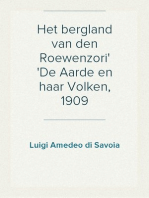 Het bergland van den Roewenzori' 'De Aarde en haar Volken, 1909

Luigi Amedeo di Savoia